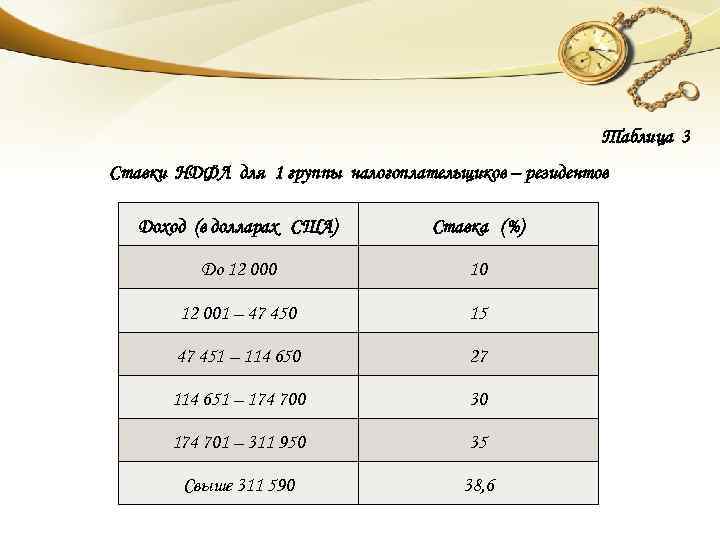 Таблица 3

Ставки НДФЛ для 1 группы налогоплательщиков – резидентов

| Доход (в долларах США) | Ставка (%) |
|---|---|
| До 12 000 | 10 |
| 12 001 – 47 450 | 15 |
| 47 451 – 114 650 | 27 |
| 114 651 – 174 700 | 30 |
| 174 701 – 311 950 | 35 |
| Свыше 311 590 | 38,6 |